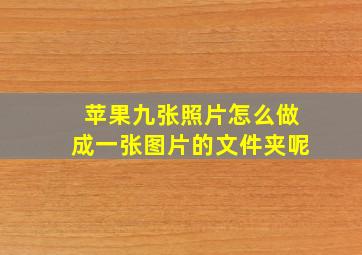 苹果九张照片怎么做成一张图片的文件夹呢